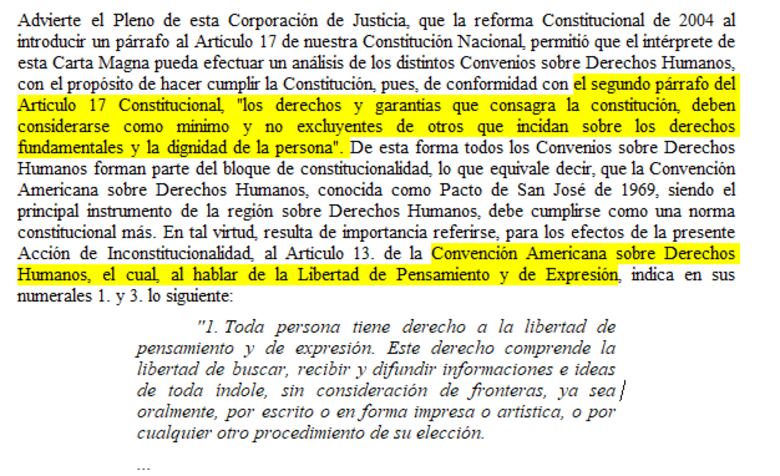 Advierte el Pleno de esta Corporación de Justicia, que la reforma Constitucional de 2004 al introducir un párrafo al Artículo 17 de nuestra Constitución Nacional, permitió que el intérprete de esta Carta Magna pueda efectuar un análisis de los distintos Convenios sobre Derechos Humanos, con el propósito de hacer cumplir la Constitución, pues, de conformidad con el segundo párrafo del Artículo 17 Constitucional, "los derechos y garantías que consagra la constitución, deben considerarse como mínimo y no excluyentes de otros que incidan sobre los derechos fundamentales y la dignidad de la persona". De esta forma todos los Convenios sobre Derechos Humanos forman parte del bloque de constitucionalidad, lo que equivale decir, que la Convención Americana sobre Derechos Humanos, conocida como Pacto de San José de 1969, siendo el principal instrumento de la región sobre Derechos Humanos, debe cumplirse como una norma constitucional más. En tal virtud, resulta de importancia referirse, para los efectos de la presente Acción de Inconstitucionalidad, al Artículo 13. de la Convención Americana sobre Derechos Humanos, el cual, al hablar de la Libertad de Pensamiento y de Expresión, indica en sus numerales 1. y 3. lo siguiente:

"1. Toda persona tiene derecho a la libertad de pensamiento y de expresión. Este derecho comprende la libertad de buscar, recibir y difundir informaciones e ideas de toda índole, sin consideración de fronteras, ya sea oralmente, por escrito o en forma impresa o artística, o por cualquier otro procedimiento de su elección.

...